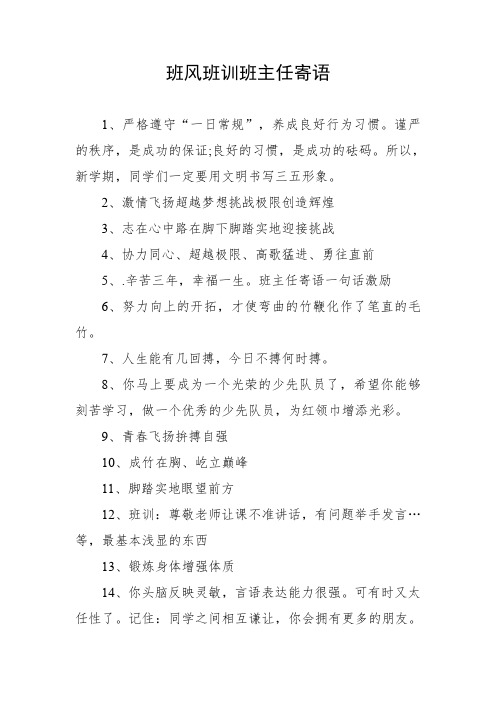 班风班训班主任寄语

1、严格遵守“一日常规”，养成良好行为习惯。谨严的秩序，是成功的保证;良好的习惯，是成功的砝码。所以，新学期，同学们一定要用文明书写三五形象。

2、激情飞扬超越梦想挑战极限创造辉煌

3、志在心中路在脚下脚踏实地迎接挑战

4、协力同心、超越极限、高歌猛进、勇往直前

5、.辛苦三年，幸福一生。班主任寄语一句话激励

6、努力向上的开拓，才使弯曲的竹鞭化作了笔直的毛竹。

7、人生能有几回搏，今日不搏何时搏。

8、你马上要成为一个光荣的少先队员了，希望你能够刻苦学习，做一个优秀的少先队员，为红领巾增添光彩。

9、青春飞扬拚搏自强

10、成竹在胸、屹立巅峰

11、脚踏实地眼望前方

12、班训：尊敬老师让课不准讲话，有问题举手发言…等，最基本浅显的东西

13、锻炼身体增强体质

14、你头脑反映灵敏，言语表达能力很强。可有时又太任性了。记住：同学之间相互谦让，你会拥有更多的朋友。